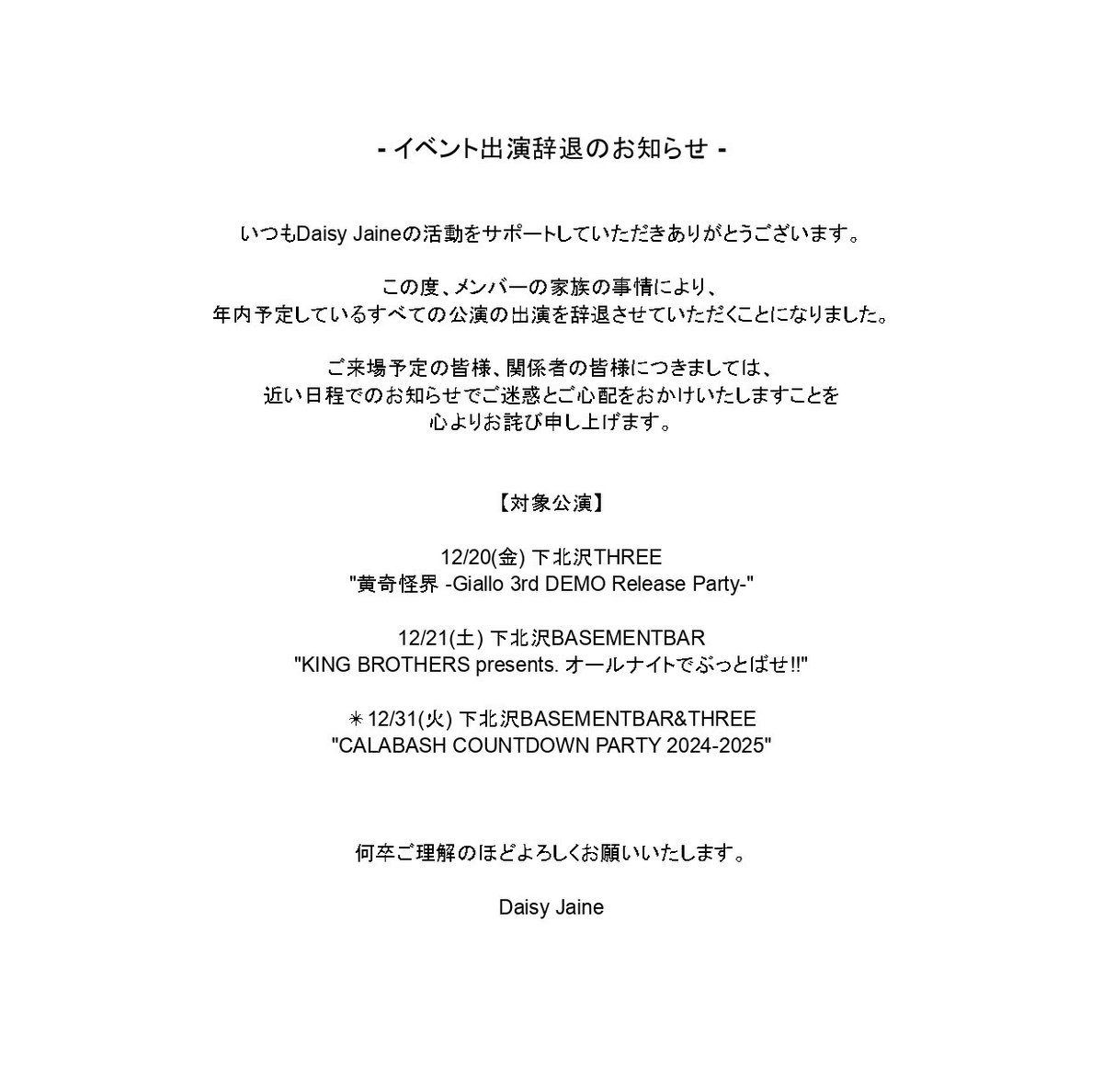 - イベント出演辞退のお知らせ -

いつもDaisy Jaineの活動をサポートしていただきありがとうございます。

この度、メンバーの家族の事情により、
年内予定しているすべての公演の出演を辞退させていただくことになりました。

ご来場予定の皆様、関係者の皆様につきましては、
近い日程でのお知らせでご迷惑とご心配をおかけいたしますことを
心よりお詫び申し上げます。

【対象公演】

12/20(金) 下北沢THREE
"黄奇怪界 -Giallo 3rd DEMO Release Party-"

12/21(土) 下北沢BASEMENTBAR
"KING BROTHERS presents. オールナイトでぶっとばせ!!"

✳12/31(火) 下北沢BASEMENTBAR&THREE
"CALABASH COUNTDOWN PARTY 2024-2025"

何卒ご理解のほどよろしくお願いいたします。

Daisy Jaine